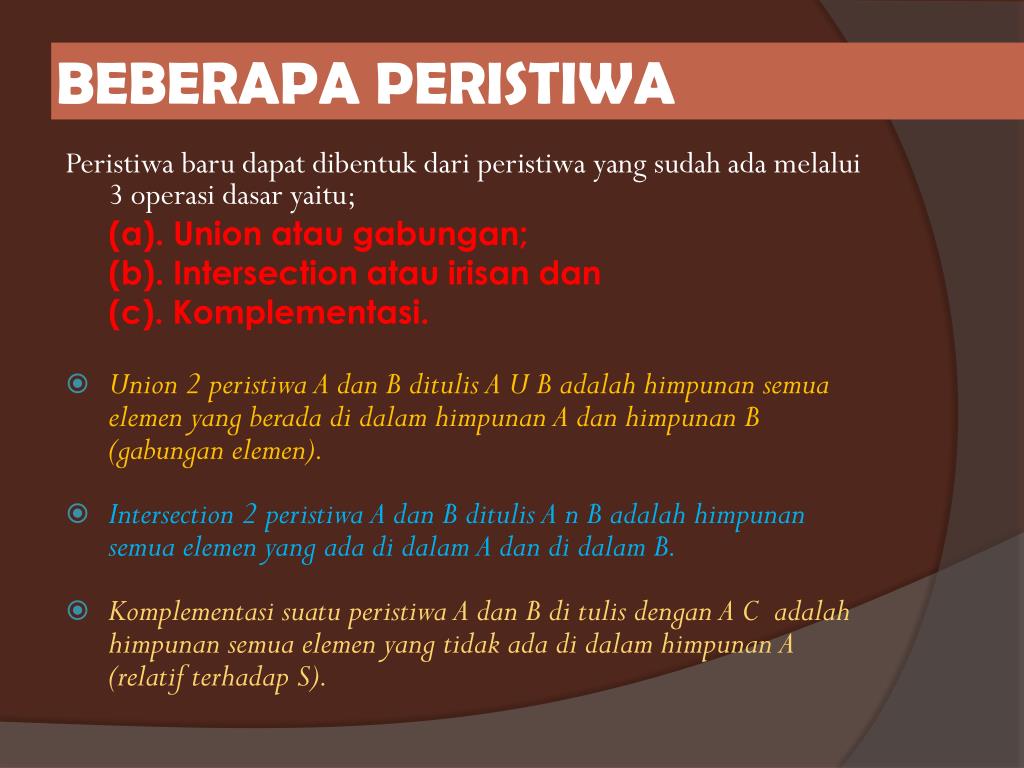 BEBERAPA PERISTIWA

Peristiwa baru dapat dibentuk dari peristiwa yang sudah ada melalui 3 operasi dasar yaitu;
(a). Union atau gabungan;
(b). Intersection atau irisan dan
(c). Komplementasi.

Union 2 peristiwa A dan B ditulis A U B adalah himpunan semua elemen yang berada di dalam himpunan A dan himpunan B (gabungan elemen).

Intersection 2 peristiwa A dan B ditulis A n B adalah himpunan semua elemen yang ada di dalam A dan di dalam B.

Komplementasi suatu peristiwa A dan B di tulis dengan A C adalah himpunan semua elemen yang tidak ada di dalam himpunan A (relatif terhadap S).